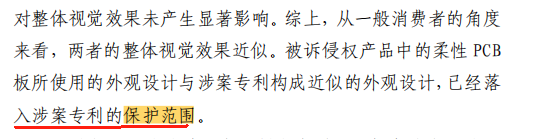 对整体视觉效果未产生显著影响。综上，从一般消费者的角度来看，两者的整体视觉效果近似。被诉侵权产品中的柔性 PCB 板所使用的外观设计与涉案专利构成近似的外观设计，已经落入涉案专利的保护范围。